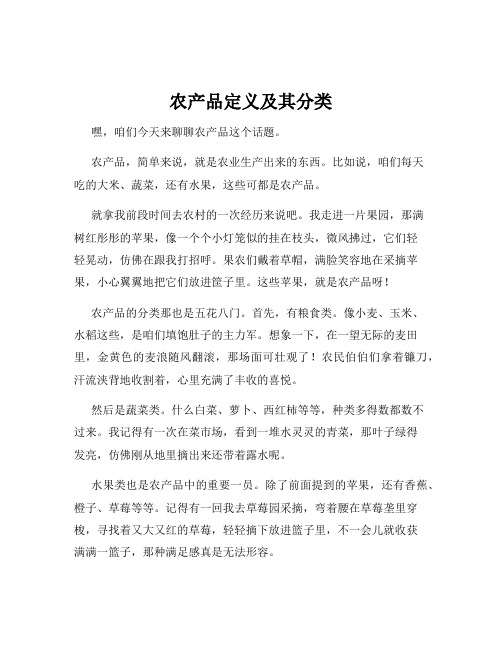 农产品定义及其分类

嘿，咱们今天来聊聊农产品这个话题。

农产品，简单来说，就是农业生产出来的东西。比如说，咱们每天吃的大米、蔬菜，还有水果，这些可都是农产品。

就拿我前段时间去农村的一次经历来说吧。我走进一片果园，那满树红彤彤的苹果，像一个个小灯笼似的挂在枝头，微风拂过，它们轻轻晃动，仿佛在跟我打招呼。果农们戴着草帽，满脸笑容地在采摘苹果，小心翼翼地把它们放进筐子里。这些苹果，就是农产品呀！

农产品的分类那也是五花八门。首先，有粮食类。像小麦、玉米、水稻这些，是咱们填饱肚子的主力军。想象一下，在一望无际的麦田里，金黄色的麦浪随风翻滚，那场面可壮观了！农民伯伯们拿着镰刀，汗流浃背地收割着，心里充满了丰收的喜悦。

然后是蔬菜类。什么白菜、萝卜、西红柿等等，种类多得数都数不过来。我记得有一次在菜市场，看到一堆水灵灵的青菜，那叶子绿得发亮，仿佛刚从地里摘出来还带着露水呢。

水果类也是农产品中的重要一员。除了前面提到的苹果，还有香蕉、橙子、草莓等等。记得有一回我去草莓园采摘，弯着腰在草莓垄里穿梭，寻找着又大又红的草莓，轻轻摘下放进篮子里，不一会儿就收获满满一篮子，那种满足感真是无法形容。